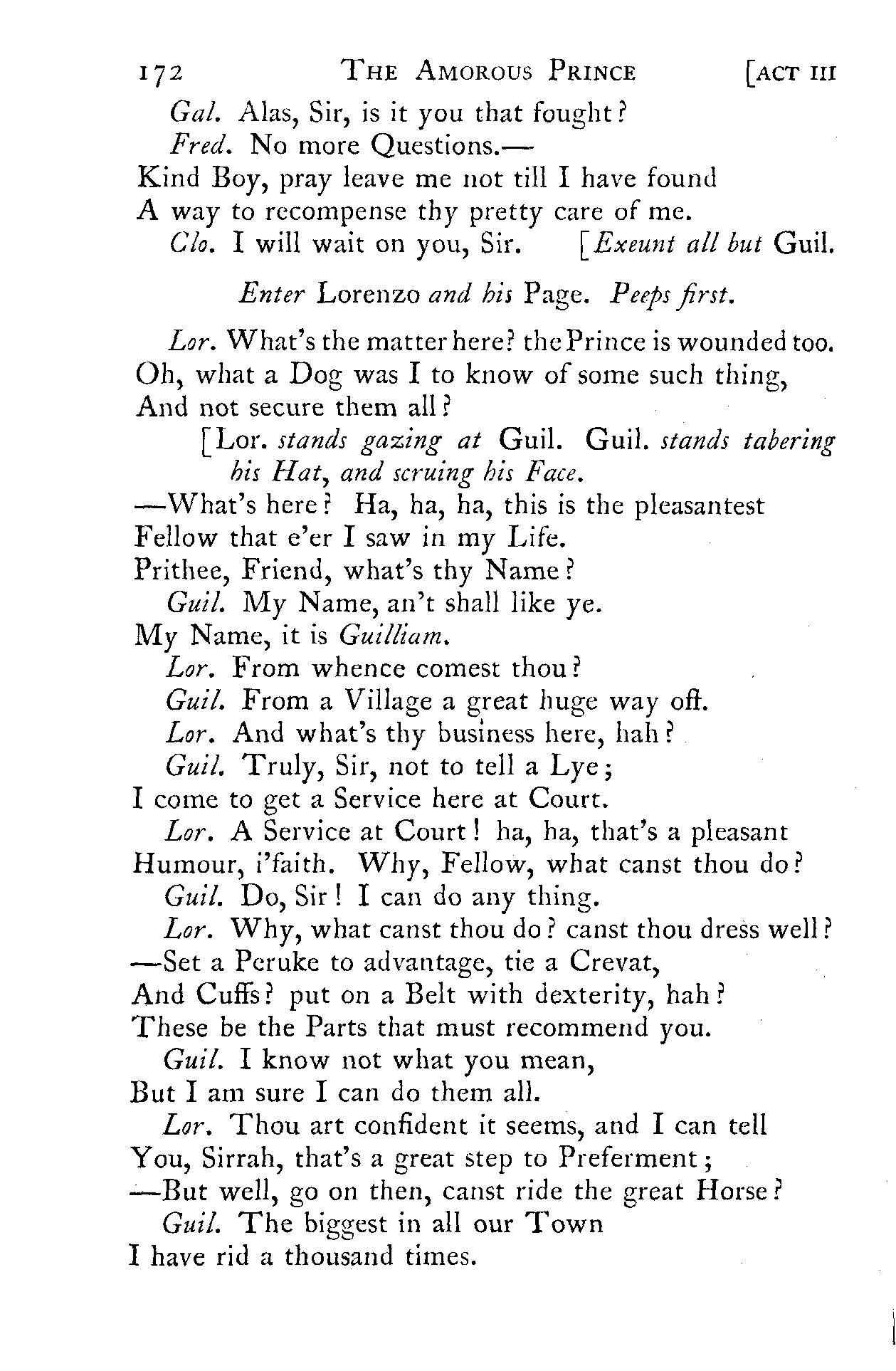 172 THE AMOROUS PRINCE [ACT III

Gal. Alas, Sir, is it you that fought?

Fred. No more Questions.—
Kind Boy, pray leave me not till I have found
A way to recompense thy pretty care of me.

Clo. I will wait on you, Sir. [Exeunt all but Guil.

Enter Lorenzo and his Page. Peeps first.

Lor. What's the matter here? the Prince is wounded too.
Oh, what a Dog was I to know of some such thing,
And not secure them all?

[Lor. stands gazing at Guil. Guil. stands tabering his Hat, and scruing his Face.

—What's here? Ha, ha, ha, this is the pleasantest
Fellow that e'er I saw in my Life.
Prithee, Friend, what's thy Name?

Guil. My Name, an't shall like ye.
My Name, it is Guilliam.

Lor. From whence comest thou?

Guil. From a Village a great huge way off.

Lor. And what's thy business here, hah?

Guil. Truly, Sir, not to tell a Lye;
I come to get a Service here at Court.

Lor. A Service at Court! ha, ha, that's a pleasant
Humour, i'faith. Why, Fellow, what canst thou do?

Guil. Do, Sir! I can do any thing.

Lor. Why, what canst thou do? canst thou dress well?
—Set a Peruke to advantage, tie a Crevat,
And Cuffs? put on a Belt with dexterity, hah?
These be the Parts that must recommend you.

Guil. I know not what you mean,
But I am sure I can do them all.

Lor. Thou art confident it seems, and I can tell
You, Sirrah, that's a great step to Preferment;
—But well, go on then, canst ride the great Horse?

Guil. The biggest in all our Town
I have rid a thousand times.